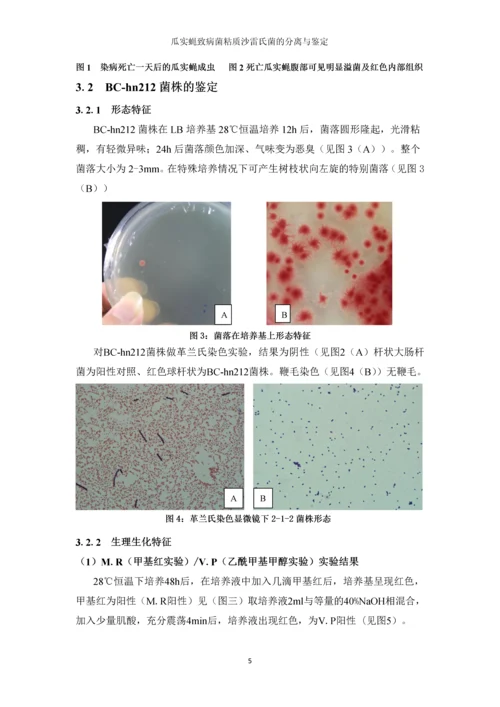 瓜实蝇致病菌粘质沙雷氏菌的分离与鉴定

图1 染病死亡一天后的瓜实蝇成虫 图2死亡瓜实蝇腹部可见明显溢菌及红色内部组织

3.2 BC-hn212菌株的鉴定

3.2.1 形态特征

BC-hn212菌株在LB培养基28℃恒温培养12h后，菌落圆形隆起，光滑粘稠，有轻微异味；24h后菌落颜色加深、气味变为恶臭（见图3（A））。整个菌落大小为2-3mm。在特殊培养情况下可产生树枝状向左旋的特别菌落（见图3（B））

A

B

图3：菌落在培养基上形态特征

对BC-hn212菌株做革兰氏染色实验，结果为阴性（见图2（A）杆状大肠杆菌为阳性对照、红色球杆状为BC-hn212菌株。鞭毛染色（见图4（B））无鞭毛。

A

B

图4：革兰氏染色显微镜下2-1-2菌株形态

3.2.2 生理生化特征

（1）M.R（甲基红实验）/V.P（乙酰甲基甲醇实验）实验结果

28℃恒温下培养48h后，在培养液中加入几滴甲基红后，培养基呈现红色，甲基红为阳性（M.R阳性）见（图三）取培养液2ml与等量的40%NaOH相混合，加入少量肌酸，充分震荡4min后，培养液出现红色，为V.P阳性（见图5）。

5